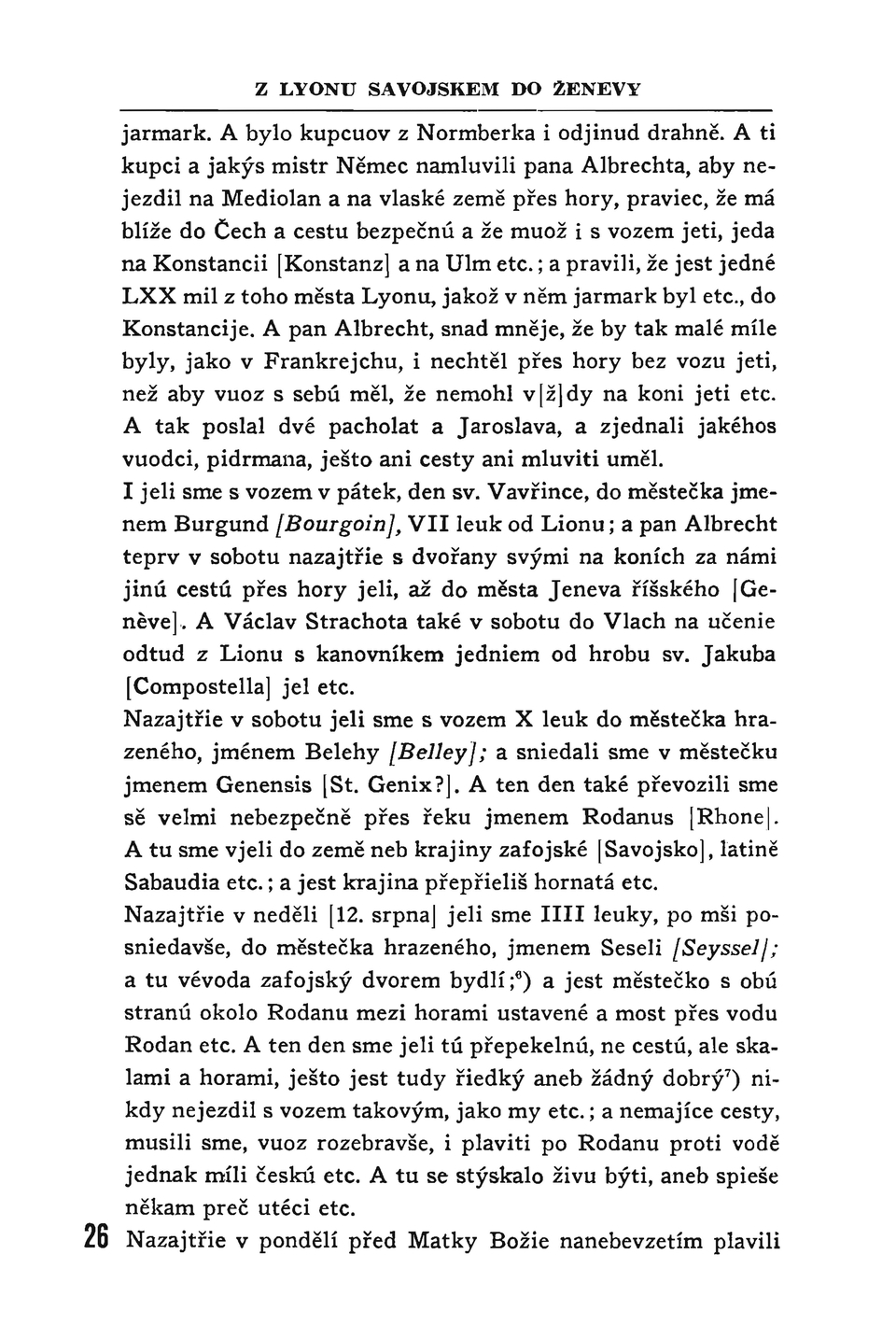 Z LYONU SAVOJSKEM DO ŽENEVY

jarmark. A bylo kupcuov z Normberka i odjinud drahně. A ti kupci a jakýs mistr Němec namluvili pana Albrechta, aby nejezdil na Mediolan a na vlaské země přes hory, praviec, že má blíže do Čech a cestu bezpečnú a že muož i s vozem jeti, jeda na Konstancii [Konstanz] a na Ulm etc.; a pravili, že jest jedné LXX mil z toho města Lyonu, jakož v něm jarmark byl etc., do Konstancije. A pan Albrecht, snad mněje, že by tak malé míle byly, jako v Frankrejchu, i nechtěl přes hory bez vozu jeti, než aby vuoz s sebú měl, že nemohl v[ž]dy na koni jeti etc. A tak poslal dvé pacholat a Jaroslava, a zjednali jakéhos vuodci, pidrmana, ješto ani cesty ani mluviti uměl.
I jeli sme s vozem v pátek, den sv. Vavřince, do městečka jmenem Burgund [Bourgoin], VII leuk od Lionu; a pan Albrecht teprv v sobotu nazajtřie s dvořany svými na koních za námi jinú cestú přes hory jeli, až do města Jeneva říšského [Genève]. A Václav Strachota také v sobotu do Vlach na učenie odtud z Lionu s kanovníkem jedniem od hrobu sv. Jakuba [Compostella] jel etc.
Nazajtřie v sobotu jeli sme s vozem X leuk do městečka hrazeného, jménem Belehy [Belley]; a sniedali sme v městečku jmenem Genensis [St. Genix?]. A ten den také převozili sme sě velmi nebezpečně přes řeku jmenem Rodanus [Rhone]. A tu sme vjeli do země neb krajiny zafojské [Savojsko], latině Sabaudia etc.; a jest krajina přepřieliš hornatá etc.
Nazajtřie v neděli [12. srpna] jeli sme IIII leuky, po mši posniedavše, do městečka hrazeného, jmenem Seseli [Seyssel]; a tu vévoda zafojský dvorem bydlí;$^6$) a jest městečko s obú stranú okolo Rodanu mezi horami ustavené a most přes vodu Rodan etc. A ten den sme jeli tú přepekelnú, ne cestú, ale skalami a horami, ješto jest tudy řiedký aneb žádný dobrý$^7$) nikdy nejezdil s vozem takovým, jako my etc.; a nemajíce cesty, musili sme, vuoz rozebravše, i plaviti po Rodanu proti vodě jednak míli českú etc. A tu se stýskalo živu býti, aneb spieše někam preč utéci etc.
26 Nazajtřie v pondělí před Matky Božie nanebevzetím plavili